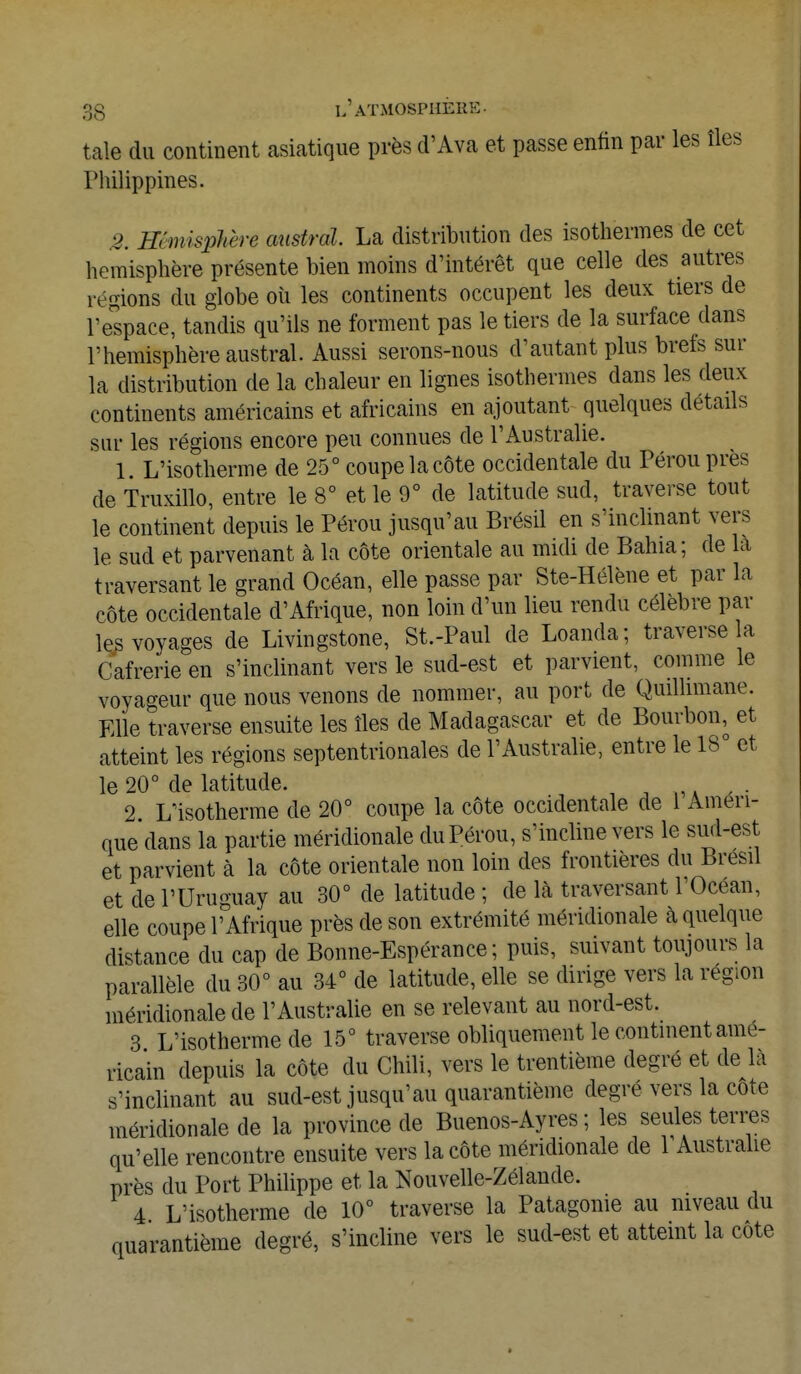 38 L'ATMOSPHÈRE.

tale du continent asiatique près d'Ava et passe enfin par les îles Philippines.

2. Hémisphère austral. La distribution des isothermes de cet hemisphère présente bien moins d'intérêt que celle des autres régions du globe où les continents occupent les deux tiers de l'espace, tandis qu'ils ne forment pas le tiers de la surface dans l'hemisphère austral. Aussi serons-nous d'autant plus brefs sur la distribution de la chaleur en lignes isothermes dans les deux continents américains et africains en ajoutant quelques détails sur les régions encore peu connues de l'Australie.

1. L'isotherme de 25° coupe la côte occidentale du Pérou près de Truxillo, entre le 8° et le 9° de latitude sud, traverse tout le continent depuis le Pérou jusqu'au Brésil en s'inclinant vers le sud et parvenant à la côte orientale au midi de Bahia; de là traversant le grand Océan, elle passe par Ste-Hélène et par la côte occidentale d'Afrique, non loin d'un lieu rendu célèbre par les voyages de Livingstone, St.-Paul de Loanda; traverse la Cafrerie en s'inclinant vers le sud-est et parvient, comme le voyageur que nous venons de nommer, au port de Quillimane. Elle traverse ensuite les îles de Madagascar et de Bourbon, et atteint les régions septentrionales de l'Australie, entre le 18° et le 20° de latitude.

2. L'isotherme de 20° coupe la côte occidentale de l'Amérique dans la partie méridionale du Pérou, s'incline vers le sud-est et parvient à la côte orientale non loin des frontières du Brésil et de l'Uruguay au 30° de latitude; de là traversant l'Océan, elle coupe l'Afrique près de son extrémité méridionale à quelque distance du cap de Bonne-Espérance; puis, suivant toujours la parallèle du 30° au 34° de latitude, elle se dirige vers la région méridionale de l'Australie en se relevant au nord-est.

3. L'isotherme de 15° traverse obliquement le continent américain depuis la côte du Chili, vers le trentième degré et de là s'inclinant au sud-est jusqu'au quarantième degré vers la côte méridionale de la province de Buenos-Ayres; les seules terres qu'elle rencontre ensuite vers la côte méridionale de l'Australie près du Port Philippe et la Nouvelle-Zélande.

4. L'isotherme de 10° traverse la Patagonie au niveau du quarantième degré, s'incline vers le sud-est et atteint la côte